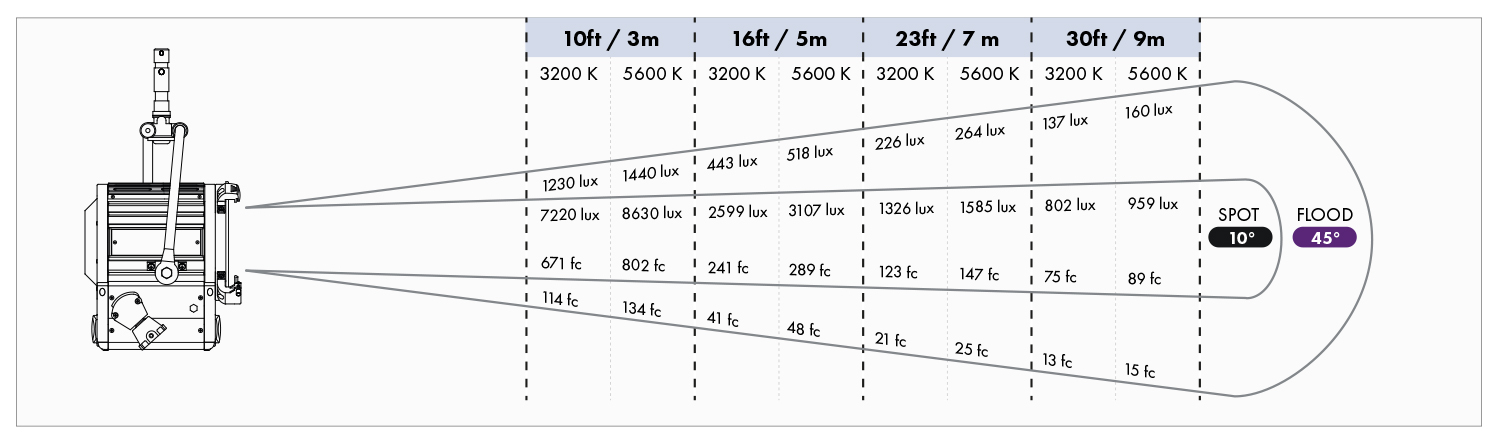 | 10ft / 3m | | 16ft / 5m | | 23ft / 7 m | | 30ft / 9m | |
|---|---|---|---|---|---|---|---|
| 3200 K | 5600 K | 3200 K | 5600 K | 3200 K | 5600 K | 3200 K | 5600 K |
| 1230 lux | 1440 lux | 443 lux | 518 lux | 226 lux | 264 lux | 137 lux | 160 lux |
| 7220 lux | 8630 lux | 2599 lux | 3107 lux | 1326 lux | 1585 lux | 802 lux | 959 lux |
| 671 fc | 802 fc | 241 fc | 289 fc | 123 fc | 147 fc | 75 fc | 89 fc |
| 114 fc | 134 fc | 41 fc | 48 fc | 21 fc | 25 fc | 13 fc | 15 fc |

SPOT
10°

FLOOD
45°